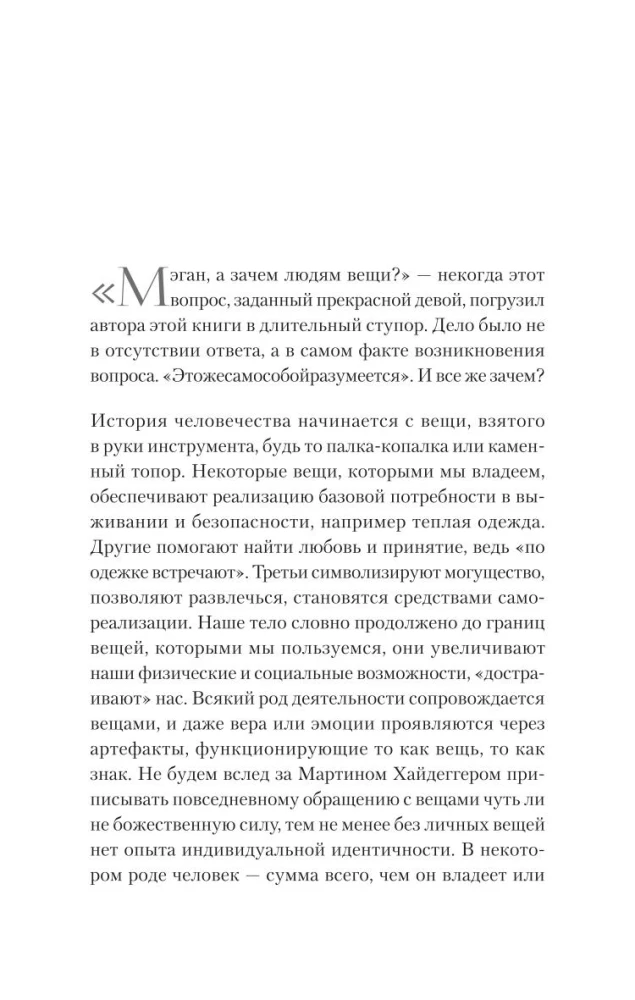 «Мэган, а зачем людям вещи?» — некогда этот вопрос, заданный прекрасной девой, погрузил автора этой книги в длительный ступор. Дело было не в отсутствии ответа, а в самом факте возникновения вопроса. «Этожесамособойразумеется». И все же зачем?

История человечества начинается с вещи, взятого в руки инструмента, будь то палка-копалка или каменный топор. Некоторые вещи, которыми мы владеем, обеспечивают реализацию базовой потребности в выживании и безопасности, например теплая одежда. Другие помогают найти любовь и принятие, ведь «по одежке встречают». Третьи символизируют могущество, позволяют развлечься, становятся средствами самореализации. Наше тело словно продолжено до границ вещей, которыми мы пользуемся, они увеличивают наши физические и социальные возможности, «достраивают» нас. Всякий род деятельности сопровождается вещами, и даже вера или эмоции проявляются через артефакты, функционирующие то как вещь, то как знак. Не будем вслед за Мартином Хайдеггером приписывать повседневному обращению с вещами чуть ли не божественную силу, тем не менее без личных вещей нет опыта индивидуальной идентичности. В некотором роде человек — сумма всего, чем он владеет или